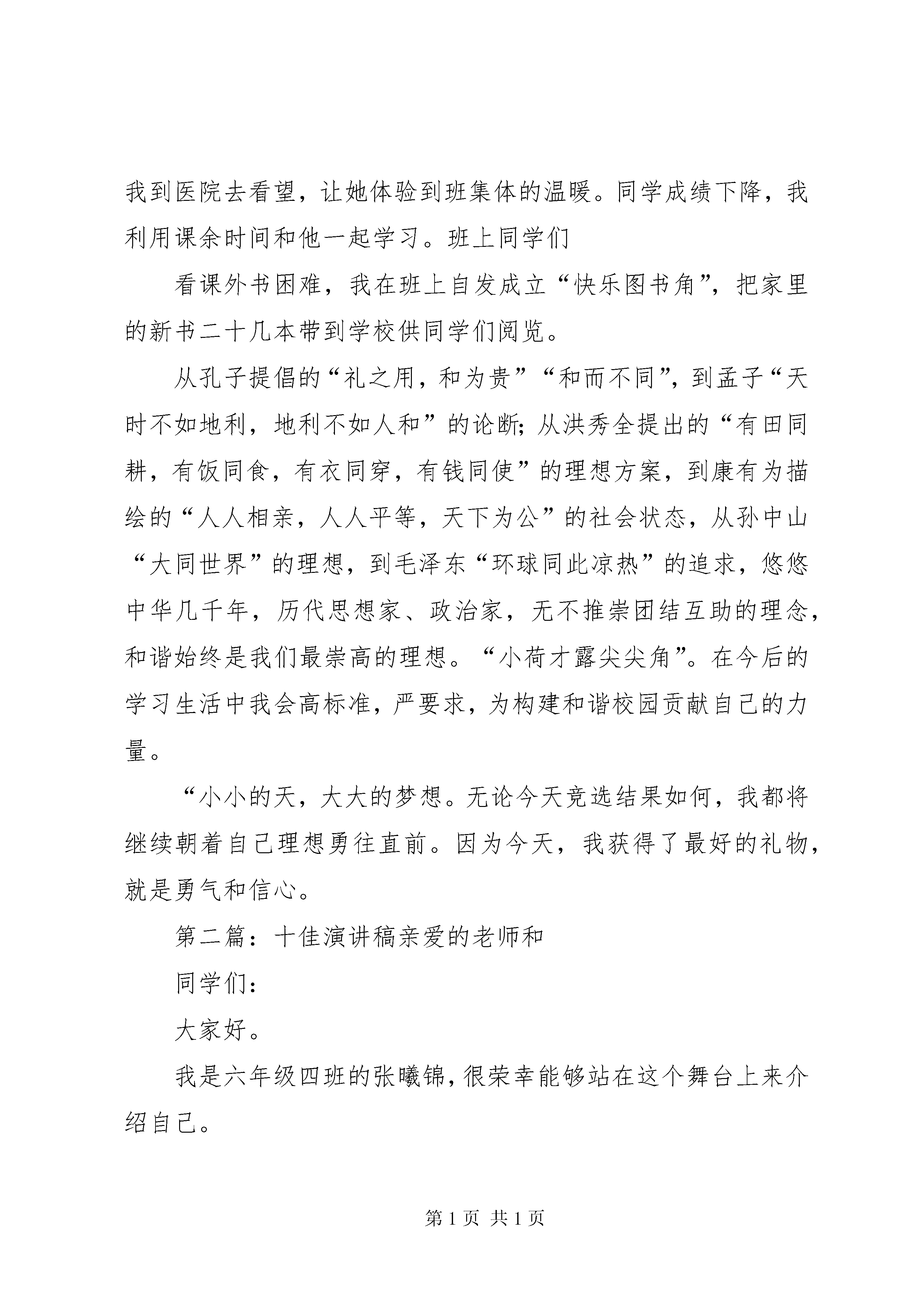 我到医院去看望，让她体验到班集体的温暖。同学成绩下降，我利用课余时间和他一起学习。班上同学们

看课外书困难，我在班上自发成立“快乐图书角”，把家里的新书二十几本带到学校供同学们阅览。

从孔子提倡的“礼之用，和为贵”“和而不同”，到孟子“天时不如地利，地利不如人和”的论断；从洪秀全提出的“有田同耕，有饭同食，有衣同穿，有钱同使”的理想方案，到康有为描绘的“人人相亲，人人平等，天下为公”的社会状态，从孙中山“大同世界”的理想，到毛泽东“环球同此凉热”的追求，悠悠中华几千年，历代思想家、政治家，无不推崇团结互助的理念，和谐始终是我们最崇高的理想。“小荷才露尖尖角”。在今后的学习生活中我会高标准，严要求，为构建和谐校园贡献自己的力量。

“小小的天，大大的梦想。无论今天竞选结果如何，我都将继续朝着自己理想勇往直前。因为今天，我获得了最好的礼物，就是勇气和信心。

第二篇：十佳演讲稿亲爱的老师和

同学们：

大家好。

我是六年级四班的张曦锦，很荣幸能够站在这个舞台上来介绍自己。

第 1 页 共 1 页